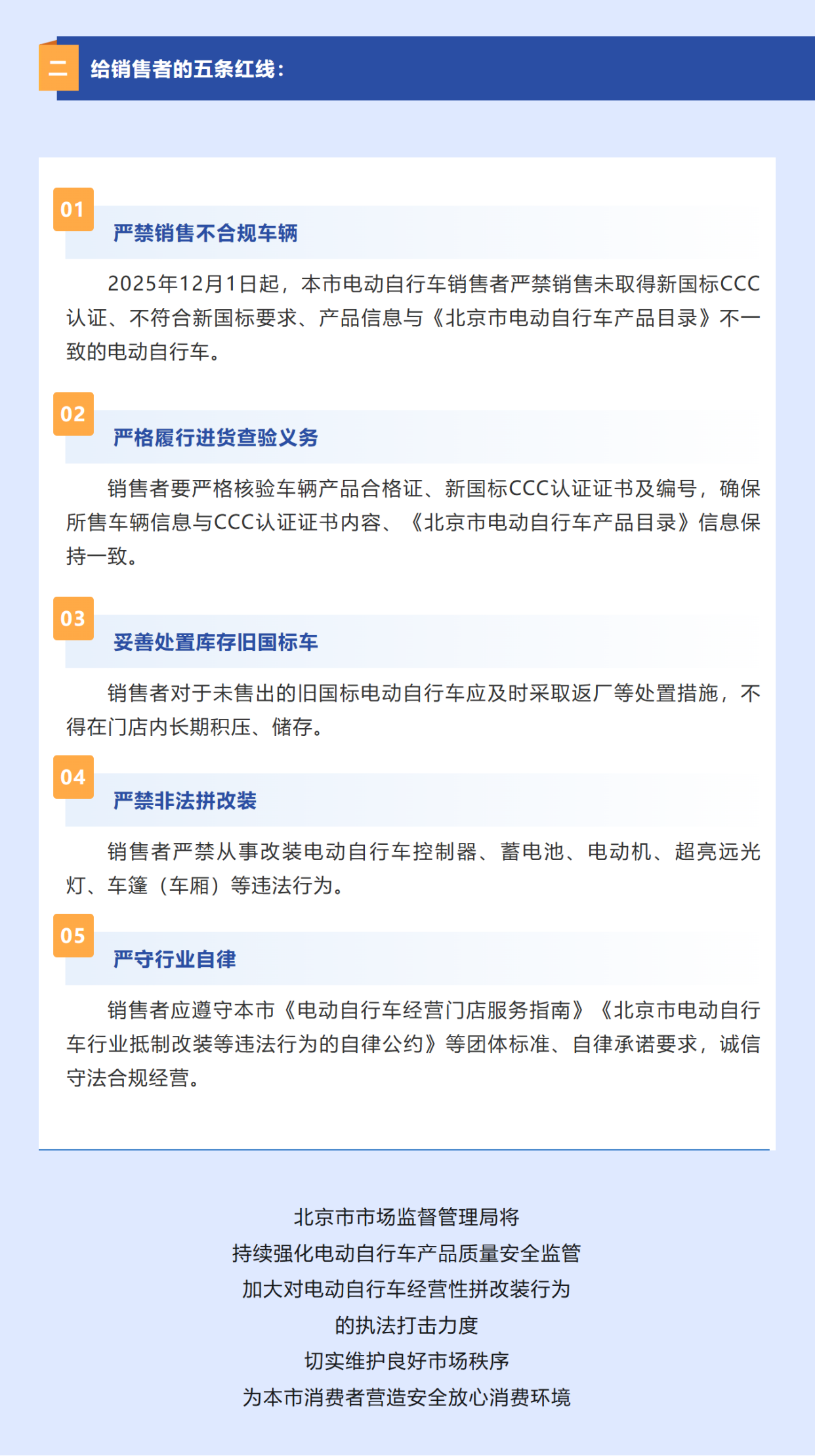 二 给销售者的五条红线：

01
严禁销售不合规车辆

2025年12月1日起，本市电动自行车销售者严禁销售未取得新国标CCC认证、不符合新国标要求、产品信息与《北京市电动自行车产品目录》不一致的电动自行车。

02
严格履行进货查验义务

销售者要严格核验车辆产品合格证、新国标CCC认证证书及编号，确保所售车辆信息与CCC认证证书内容、《北京市电动自行车产品目录》信息保持一致。

03
妥善处置库存旧国标车

销售者对于未售出的旧国标电动自行车应及时采取返厂等处置措施，不得在门店内长期积压、储存。

04
严禁非法拼改装

销售者严禁从事改装电动自行车控制器、蓄电池、电动机、超亮远光灯、车篷（车厢）等违法行为。

05
严守行业自律

销售者应遵守本市《电动自行车经营门店服务指南》《北京市电动自行车行业抵制改装等违法行为的自律公约》等团体标准、自律承诺要求，诚信守法合规经营。

北京市市场监督管理局将
持续强化电动自行车产品质量安全监管
加大对电动自行车经营性拼改装行为
的执法打击力度
切实维护良好市场秩序
为本市消费者营造安全放心消费环境